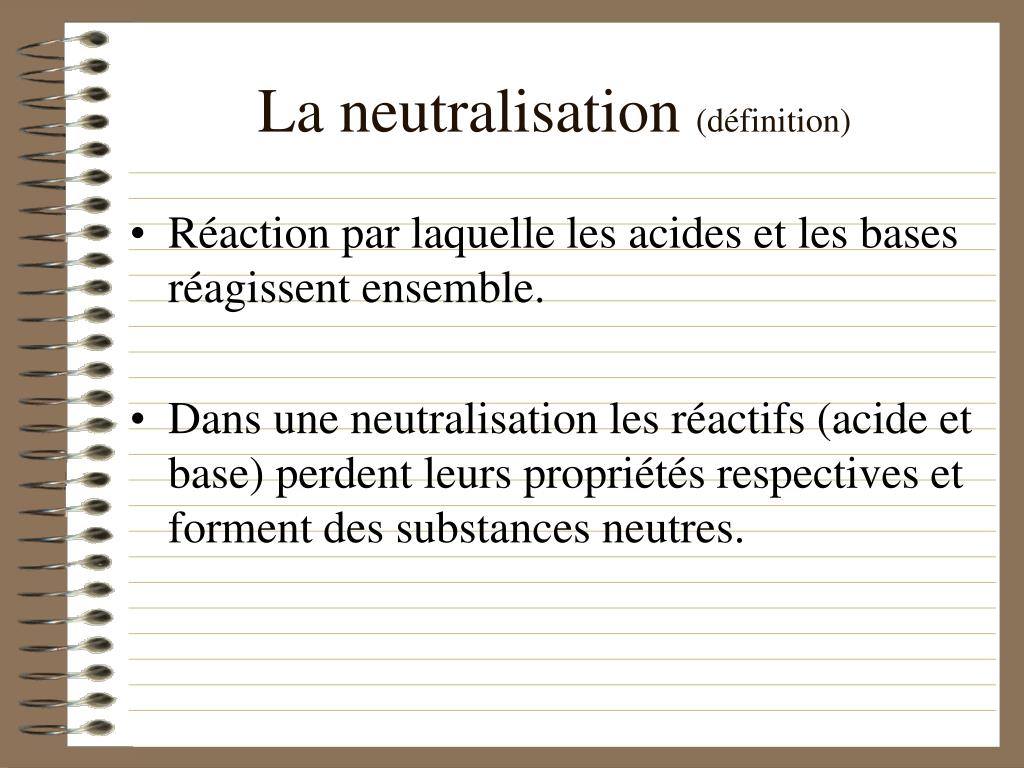 La neutralisation (définition)

• Réaction par laquelle les acides et les bases réagissent ensemble.

• Dans une neutralisation les réactifs (acide et base) perdent leurs propriétés respectives et forment des substances neutres.